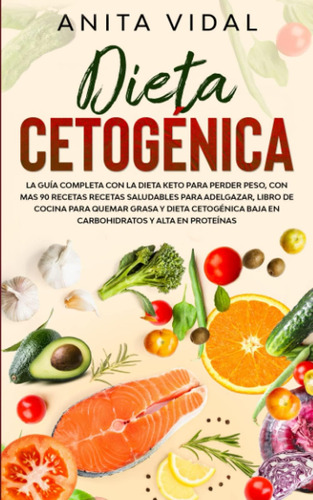 ANITA VIDAL

Dieta
CETOGÉNICA

LA GUÍA COMPLETA CON LA DIETA KETO PARA PERDER PESO, CON MAS 90 RECETAS RECETAS SALUDABLES PARA ADELGAZAR, LIBRO DE COCINA PARA QUEMAR GRASA Y DIETA CETOGÉNICA BAJA EN CARBOHIDRATOS Y ALTA EN PROTEÍNAS